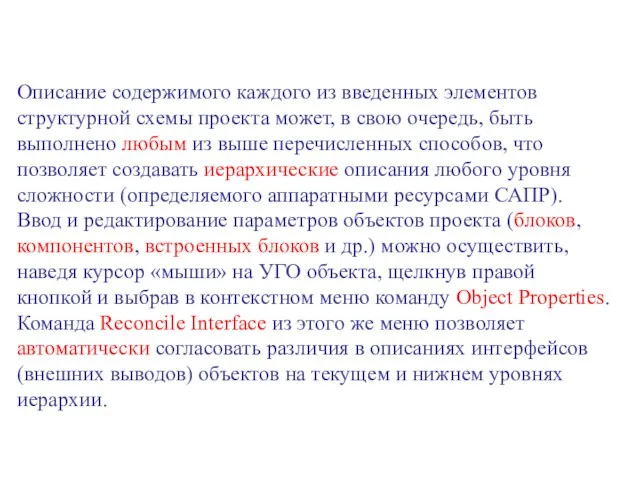 Описание содержимого каждого из введенных элементов структурной схемы проекта может, в свою очередь, быть выполнено любым из выше перечисленных способов, что позволяет создавать иерархические описания любого уровня сложности (определяемого аппаратными ресурсами САПР).
Ввод и редактирование параметров объектов проекта (блоков, компонентов, встроенных блоков и др.) можно осуществить, наведя курсор «мыши» на УГО объекта, щелкнув правой кнопкой и выбрав в контекстном меню команду Object Properties.
Команда Reconcile Interface из этого же меню позволяет автоматически согласовать различия в описаниях интерфейсов (внешних выводов) объектов на текущем и нижнем уровнях иерархии.